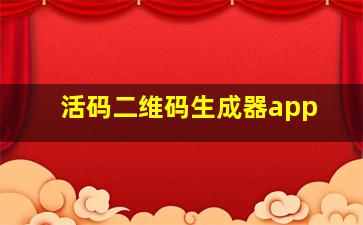 活码二维码生成器app